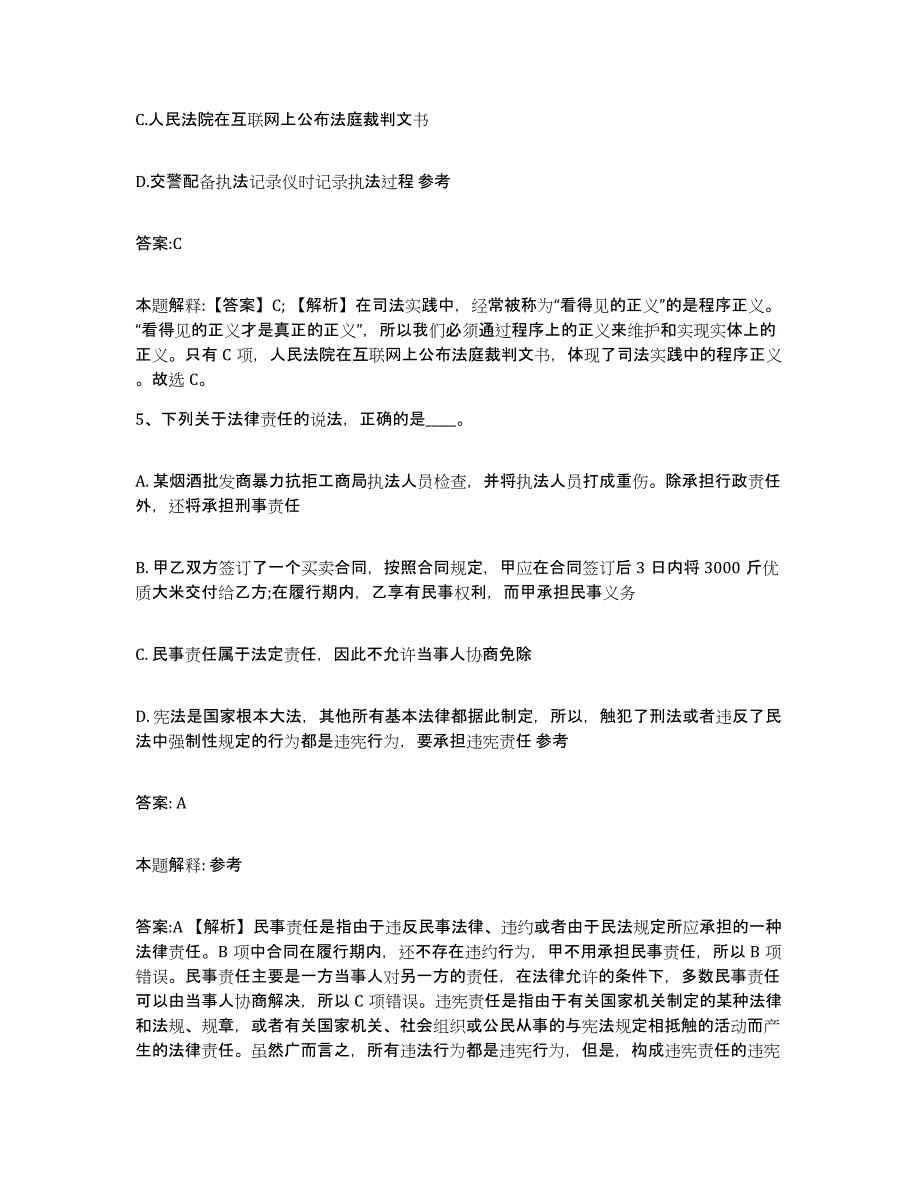 C.人民法院在互联网上公布法庭裁判文书

D.交警配备执法记录仪时记录执法过程 参考

答案:C

本题解释:【答案】C;【解析】在司法实践中，经常被称为“看得见的正义”的是程序正义。“看得见的正义才是真正的正义”，所以我们必须通过程序上的正义来维护和实现实体上的正义。只有 C 项，人民法院在互联网上公布法庭裁判文书，体现了司法实践中的程序正义。故选 C。

5、下列关于法律责任的说法，正确的是____。

A. 某烟酒批发商暴力抗拒工商局执法人员检查，并将执法人员打成重伤。除承担行政责任外，还将承担刑事责任

B. 甲乙双方签订了一个买卖合同，按照合同规定，甲应在合同签订后 3 日内将 3000 斤优质大米交付给乙方;在履行期内，乙享有民事权利，而甲承担民事义务

C. 民事责任属于法定责任，因此不允许当事人协商免除

D. 宪法是国家根本大法，其他所有基本法律都据此制定，所以，触犯了刑法或者违反了民法中强制性规定的行为都是违宪行为，要承担违宪责任 参考

答案: A

本题解释: 参考

答案:A 【解析】民事责任是指由于违反民事法律、违约或者由于民法规定所应承担的一种法律责任。B 项中合同在履行期内，还不存在违约行为，甲不用承担民事责任，所以 B 项错误。民事责任主要是一方当事人对另一方的责任，在法律允许的条件下，多数民事责任可以由当事人协商解决，所以 C 项错误。违宪责任是指由于有关国家机关制定的某种法律和法规、规章，或者有关国家机关、社会组织或公民从事的与宪法规定相抵触的活动而产生的法律责任。虽然广而言之，所有违法行为都是违宪行为，但是，构成违宪责任的违宪